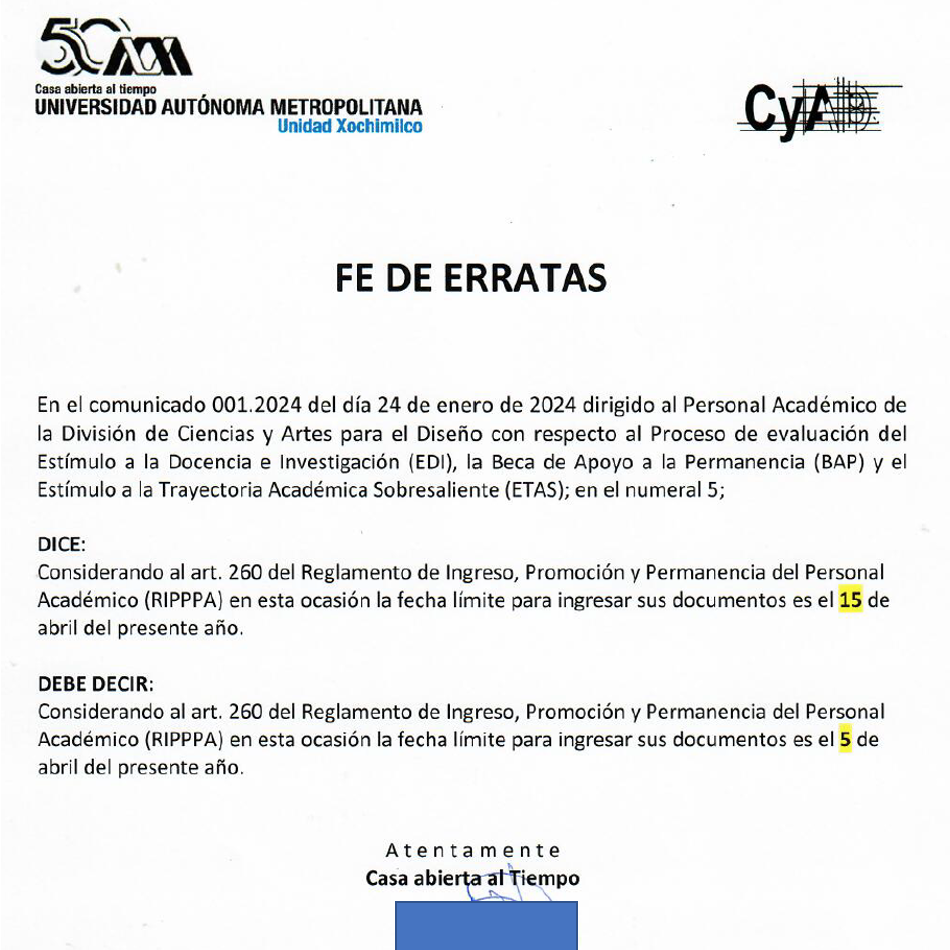 50 UAM
Casa abierta al tiempo
UNIVERSIDAD AUTÓNOMA METROPOLITANA
Unidad Xochimilco

CyAD

FE DE ERRATAS

En el comunicado 001.2024 del día 24 de enero de 2024 dirigido al Personal Académico de la División de Ciencias y Artes para el Diseño con respecto al Proceso de evaluación del Estímulo a la Docencia e Investigación (EDI), la Beca de Apoyo a la Permanencia (BAP) y el Estímulo a la Trayectoria Académica Sobresaliente (ETAS); en el numeral 5;

DICE:
Considerando al art. 260 del Reglamento de Ingreso, Promoción y Permanencia del Personal Académico (RIPPPA) en esta ocasión la fecha límite para ingresar sus documentos es el 15 de abril del presente año.

DEBE DECIR:
Considerando al art. 260 del Reglamento de Ingreso, Promoción y Permanencia del Personal Académico (RIPPPA) en esta ocasión la fecha límite para ingresar sus documentos es el 5 de abril del presente año.

Atentamente
Casa abierta al Tiempo